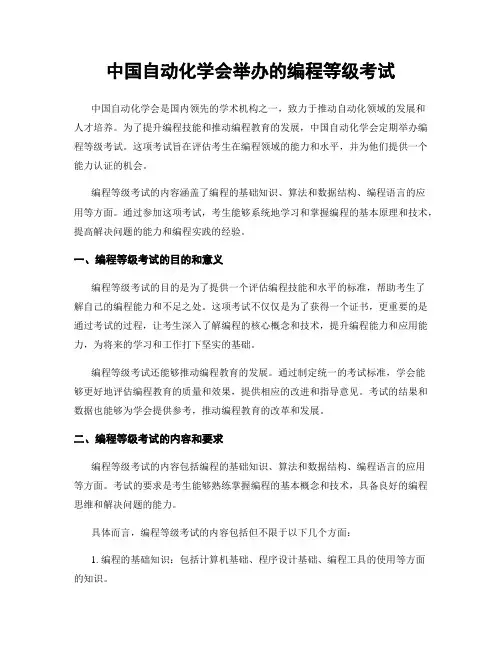 中国自动化学会举办的编程等级考试

中国自动化学会是国内领先的学术机构之一，致力于推动自动化领域的发展和人才培养。为了提升编程技能和推动编程教育的发展，中国自动化学会定期举办编程等级考试。这项考试旨在评估考生在编程领域的能力和水平，并为他们提供一个能力认证的机会。

编程等级考试的内容涵盖了编程的基础知识、算法和数据结构、编程语言的应用等方面。通过参加这项考试，考生能够系统地学习和掌握编程的基本原理和技术，提高解决问题的能力和编程实践的经验。

一、编程等级考试的目的和意义

编程等级考试的目的是为了提供一个评估编程技能和水平的标准，帮助考生了解自己的编程能力和不足之处。这项考试不仅仅是为了获得一个证书，更重要的是通过考试的过程，让考生深入了解编程的核心概念和技术，提升编程能力和应用能力，为将来的学习和工作打下坚实的基础。

编程等级考试还能够推动编程教育的发展。通过制定统一的考试标准，学会能够更好地评估编程教育的质量和效果，提供相应的改进和指导意见。考试的结果和数据也能够为学会提供参考，推动编程教育的改革和发展。

二、编程等级考试的内容和要求

编程等级考试的内容包括编程的基础知识、算法和数据结构、编程语言的应用等方面。考试的要求是考生能够熟练掌握编程的基本概念和技术，具备良好的编程思维和解决问题的能力。

具体而言，编程等级考试的内容包括但不限于以下几个方面：

1. 编程的基础知识：包括计算机基础、程序设计基础、编程工具的使用等方面的知识。